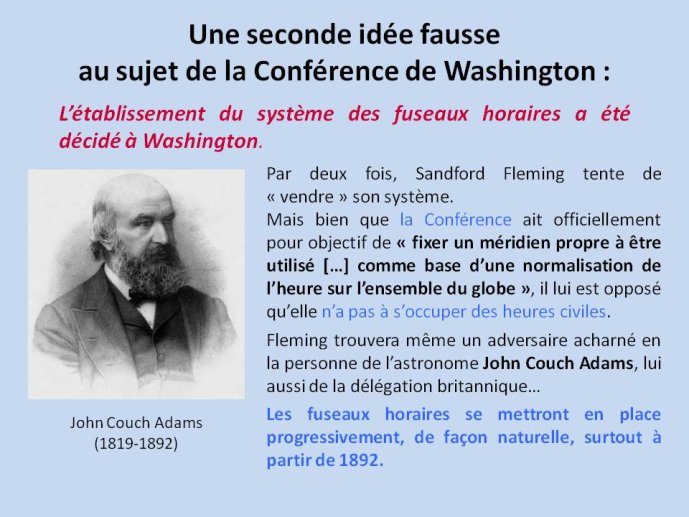 Une seconde idée fausse
au sujet de la Conférence de Washington :

L'établissement du système des fuseaux horaires a été décidé à Washington.

Par deux fois, Sandford Fleming tente de « vendre » son système.
Mais bien que la Conférence ait officiellement pour objectif de « fixer un méridien propre à être utilisé […] comme base d'une normalisation de l'heure sur l'ensemble du globe », il lui est opposé qu'elle n'a pas à s'occuper des heures civiles.

Fleming trouvera même un adversaire acharné en la personne de l'astronome John Couch Adams, lui aussi de la délégation britannique…

Les fuseaux horaires se mettront en place progressivement, de façon naturelle, surtout à partir de 1892.

John Couch Adams
(1819-1892)